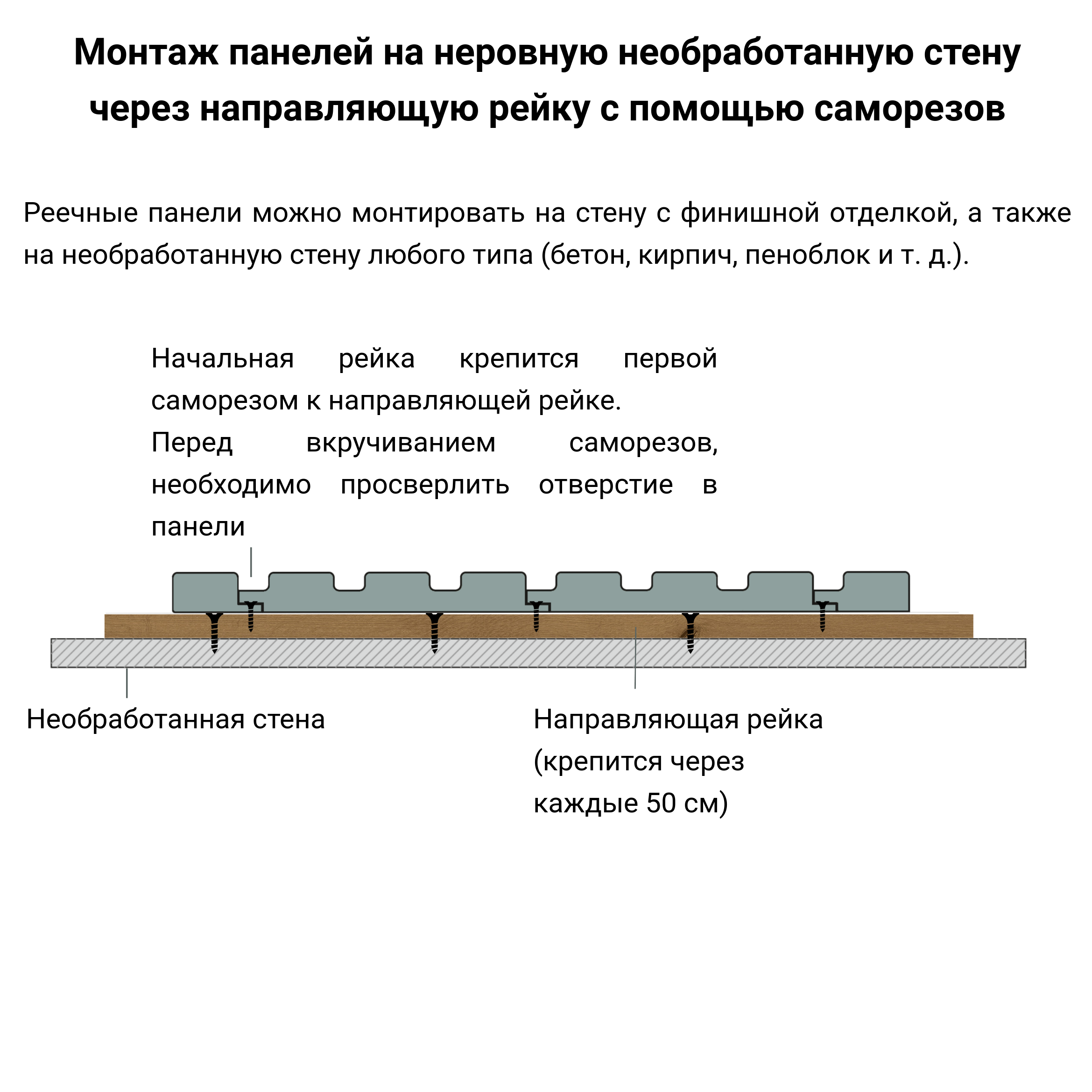 Монтаж панелей на неровную необработанную стену через направляющую рейку с помощью саморезов

Реечные панели можно монтировать на стену с финишной отделкой, а также на необработанную стену любого типа (бетон, кирпич, пеноблок и т. д.).

Начальная рейка крепится первой саморезом к направляющей рейке.
Перед вкручиванием саморезов, необходимо просверлить отверстие в панели

Необработанная стена

Направляющая рейка (крепится через каждые 50 см)